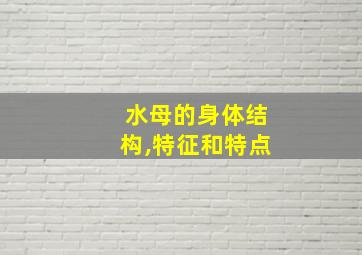 水母的身体结构,特征和特点